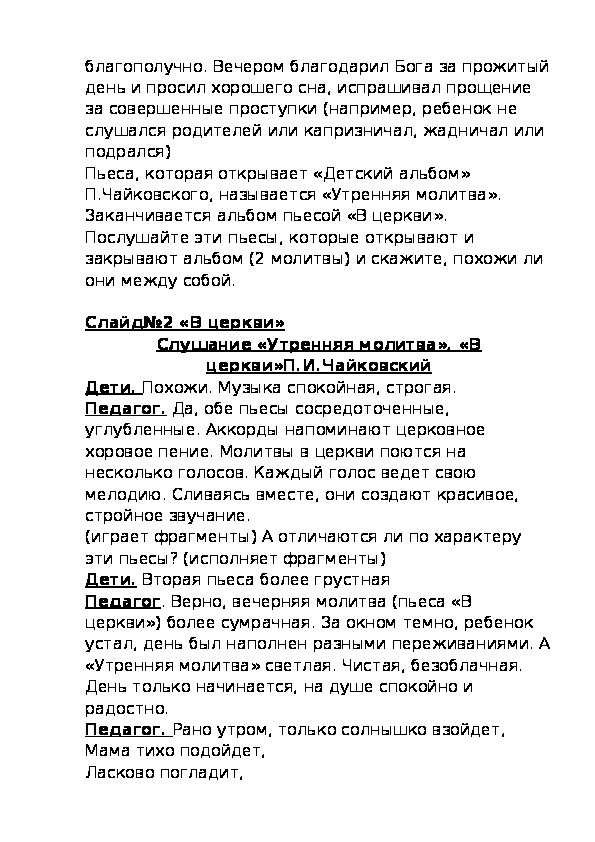 благополучно. Вечером благодарил Бога за прожитый день и просил хорошего сна, испрашивал прощение за совершенные проступки (например, ребенок не слушался родителей или капризничал, жадничал или подрался)
Пьеса, которая открывает «Детский альбом» П.Чайковского, называется «Утренняя молитва». Заканчивается альбом пьесой «В церкви». Послушайте эти пьесы, которые открывают и закрывают альбом (2 молитвы) и скажите, похожи ли они между собой.

Слайд№2 «В церкви»
Слушание «Утренняя молитва», «В церкви»П.И.Чайковский
Дети. Похожи. Музыка спокойная, строгая.
Педагог. Да, обе пьесы сосредоточенные, углубленные. Аккорды напоминают церковное хоровое пение. Молитвы в церкви поются на несколько голосов. Каждый голос ведет свою мелодию. Сливаясь вместе, они создают красивое, стройное звучание.
(играет фрагменты) А отличаются ли по характеру эти пьесы? (исполняет фрагменты)
Дети. Вторая пьеса более грустная
Педагог. Верно, вечерняя молитва (пьеса «В церкви») более сумрачная. За окном темно, ребенок устал, день был наполнен разными переживаниями. А «Утренняя молитва» светлая. Чистая, безоблачная. День только начинается, на душе спокойно и радостно.
Педагог. Рано утром, только солнышко взойдет,
Мама тихо подойдет,
Ласково погладит,